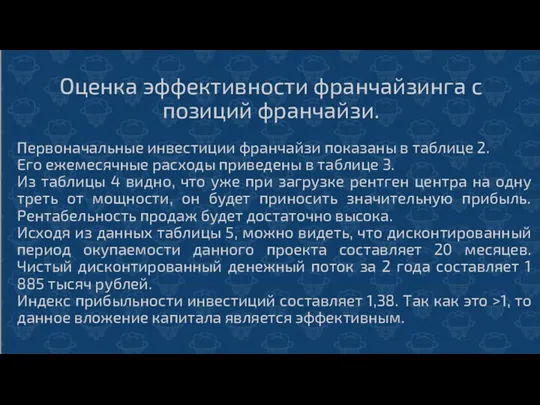 Оценка эффективности франчайзинга с позиций франчайзи.

Первоначальные инвестиции франчайзи показаны в таблице 2.
Его ежемесячные расходы приведены в таблице 3.
Из таблицы 4 видно, что уже при загрузке рентген центра на одну треть от мощности, он будет приносить значительную прибыль.
Рентабельность продаж будет достаточно высока.
Исходя из данных таблицы 5, можно видеть, что дисконтированный период окупаемости данного проекта составляет 20 месяцев.
Чистый дисконтированный денежный поток за 2 года составляет 1 885 тысяч рублей.
Индекс прибыльности инвестиций составляет 1,38. Так как это >1, то данное вложение капитала является эффективным.